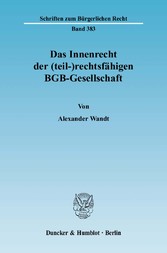 Schriften zum Bürgerlichen Recht

Band 383

Das Innenrecht der (teil-)rechtsfähigen BGB-Gesellschaft

Von

Alexander Wandt

Duncker & Humblot · Berlin